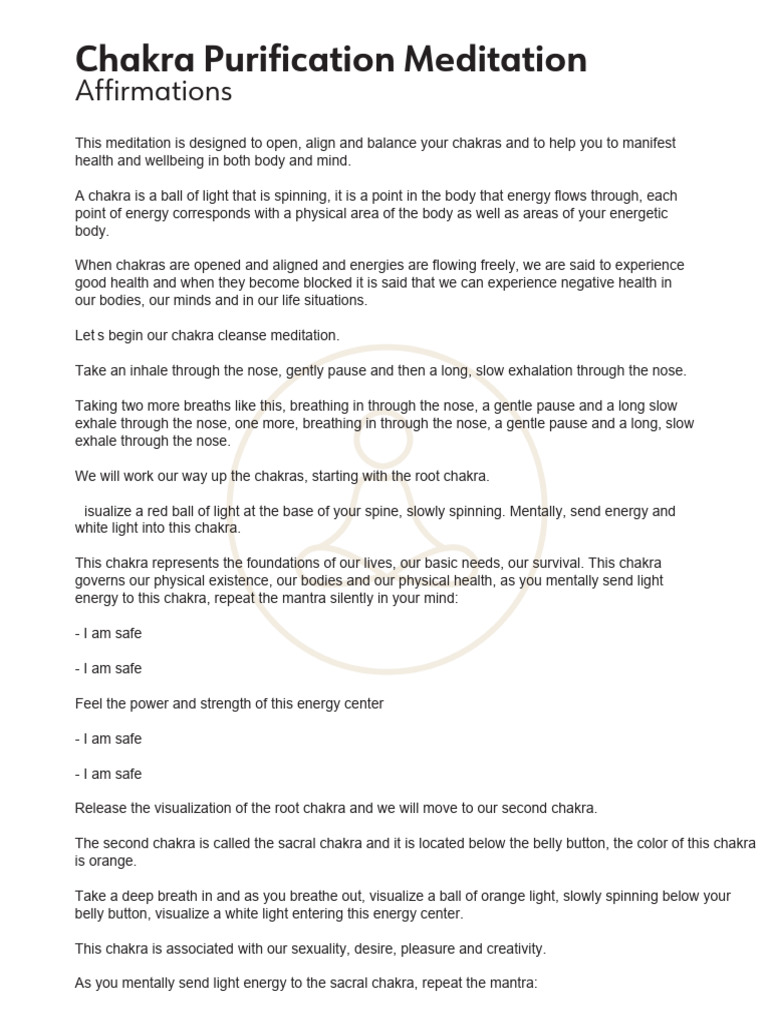 Chakra Purification Meditation
Affirmations

This meditation is designed to open, align and balance your chakras and to help you to manifest health and wellbeing in both body and mind.

A chakra is a ball of light that is spinning, it is a point in the body that energy flows through, each point of energy corresponds with a physical area of the body as well as areas of your energetic body.

When chakras are opened and aligned and energies are flowing freely, we are said to experience good health and when they become blocked it is said that we can experience negative health in our bodies, our minds and in our life situations.

Let s begin our chakra cleanse meditation.

Take an inhale through the nose, gently pause and then a long, slow exhalation through the nose.

Taking two more breaths like this, breathing in through the nose, a gentle pause and a long slow exhale through the nose, one more, breathing in through the nose, a gentle pause and a long, slow exhale through the nose.

We will work our way up the chakras, starting with the root chakra.

isualize a red ball of light at the base of your spine, slowly spinning. Mentally, send energy and white light into this chakra.

This chakra represents the foundations of our lives, our basic needs, our survival. This chakra governs our physical existence, our bodies and our physical health, as you mentally send light energy to this chakra, repeat the mantra silently in your mind:

- I am safe

- I am safe

Feel the power and strength of this energy center

- I am safe

- I am safe

Release the visualization of the root chakra and we will move to our second chakra.

The second chakra is called the sacral chakra and it is located below the belly button, the color of this chakra is orange.

Take a deep breath in and as you breathe out, visualize a ball of orange light, slowly spinning below your belly button, visualize a white light entering this energy center.

This chakra is associated with our sexuality, desire, pleasure and creativity.

As you mentally send light energy to the sacral chakra, repeat the mantra: